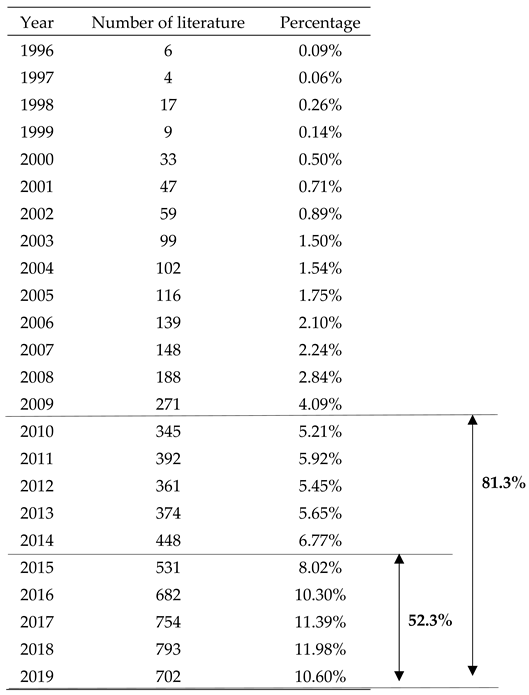 | Year | Number of literature | Percentage |
|---|---|---|
| 1996 | 6 | 0.09% |
| 1997 | 4 | 0.06% |
| 1998 | 17 | 0.26% |
| 1999 | 9 | 0.14% |
| 2000 | 33 | 0.50% |
| 2001 | 47 | 0.71% |
| 2002 | 59 | 0.89% |
| 2003 | 99 | 1.50% |
| 2004 | 102 | 1.54% |
| 2005 | 116 | 1.75% |
| 2006 | 139 | 2.10% |
| 2007 | 148 | 2.24% |
| 2008 | 188 | 2.84% |
| 2009 | 271 | 4.09% |
| 2010 | 345 | 5.21% |
| 2011 | 392 | 5.92% |
| 2012 | 361 | 5.45% |
| 2013 | 374 | 5.65% |
| 2014 | 448 | 6.77% |
| 2015 | 531 | 8.02% |
| 2016 | 682 | 10.30% |
| 2017 | 754 | 11.39% |
| 2018 | 793 | 11.98% |
| 2019 | 702 | 10.60% |

81.3%

52.3%